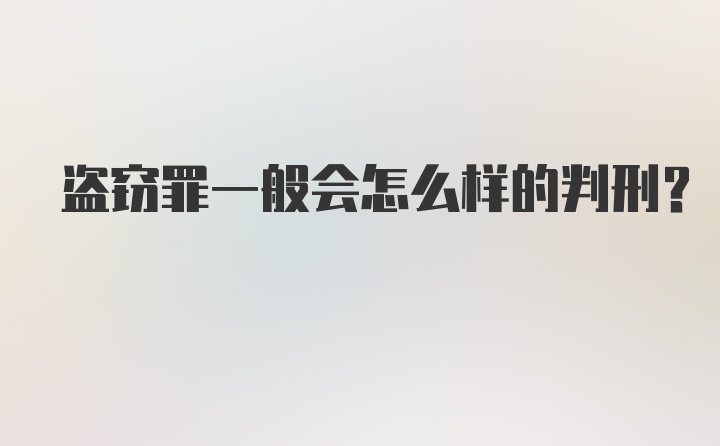 盗窃罪一般会怎么样的判刑?